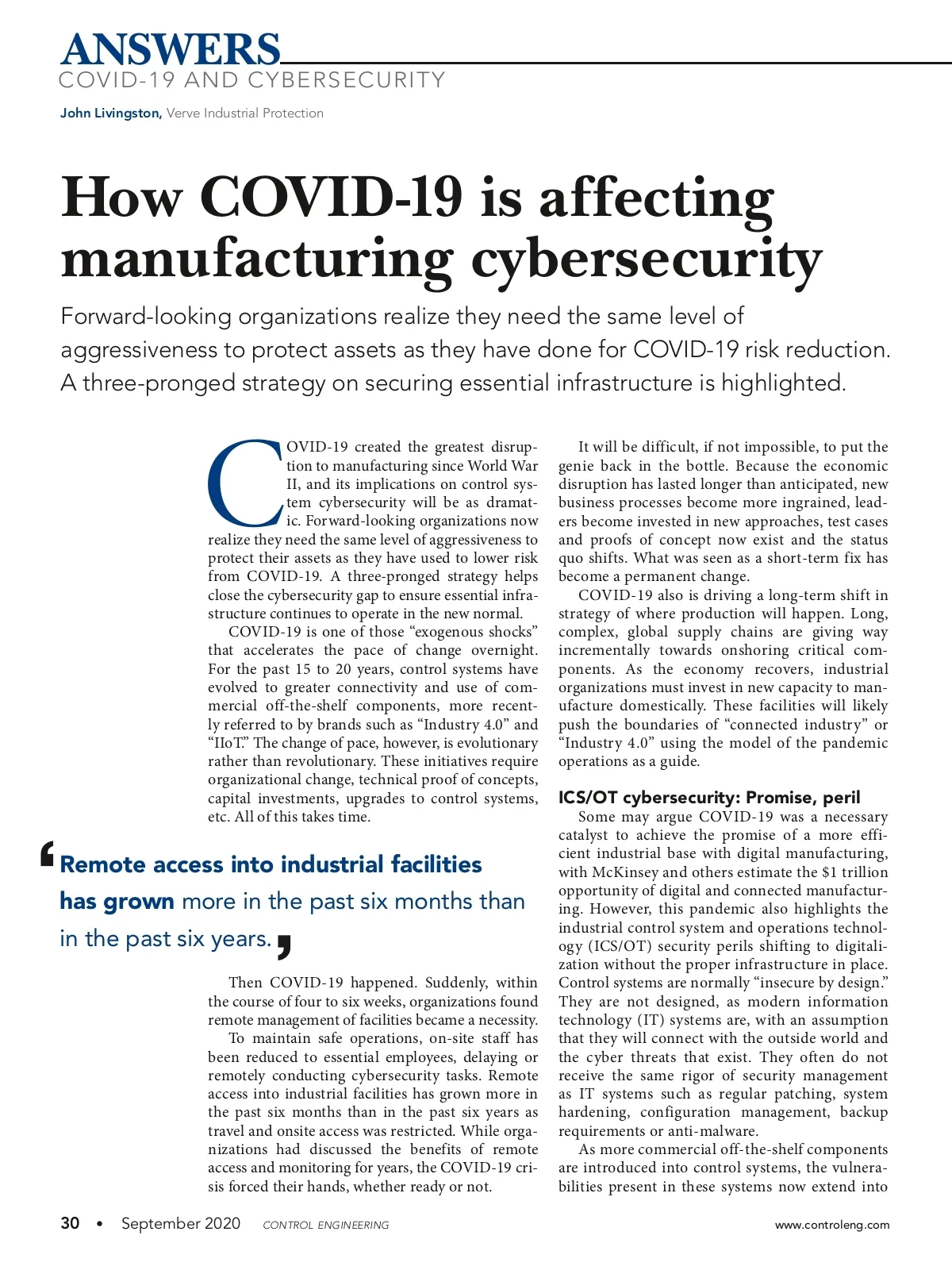 ANSWERS
COVID-19 AND CYBERSECURITY

John Livingston, Verve Industrial Protection

How COVID-19 is affecting manufacturing cybersecurity

Forward-looking organizations realize they need the same level of aggressiveness to protect assets as they have done for COVID-19 risk reduction. A three-pronged strategy on securing essential infrastructure is highlighted.

COVID-19 created the greatest disruption to manufacturing since World War II, and its implications on control system cybersecurity will be as dramatic. Forward-looking organizations now realize they need the same level of aggressiveness to protect their assets as they have used to lower risk from COVID-19. A three-pronged strategy helps close the cybersecurity gap to ensure essential infrastructure continues to operate in the new normal.

COVID-19 is one of those “exogenous shocks” that accelerates the pace of change overnight. For the past 15 to 20 years, control systems have evolved to greater connectivity and use of commercial off-the-shelf components, more recently referred to by brands such as “Industry 4.0” and “IIoT.” The change of pace, however, is evolutionary rather than revolutionary. These initiatives require organizational change, technical proof of concepts, capital investments, upgrades to control systems, etc. All of this takes time.

‘Remote access into industrial facilities has grown more in the past six months than in the past six years.’

Then COVID-19 happened. Suddenly, within the course of four to six weeks, organizations found remote management of facilities became a necessity.

To maintain safe operations, on-site staff has been reduced to essential employees, delaying or remotely conducting cybersecurity tasks. Remote access into industrial facilities has grown more in the past six months than in the past six years as travel and onsite access was restricted. While organizations had discussed the benefits of remote access and monitoring for years, the COVID-19 crisis forced their hands, whether ready or not.

It will be difficult, if not impossible, to put the genie back in the bottle. Because the economic disruption has lasted longer than anticipated, new business processes become more ingrained, leaders become invested in new approaches, test cases and proofs of concept now exist and the status quo shifts. What was seen as a short-term fix has become a permanent change.

COVID-19 also is driving a long-term shift in strategy of where production will happen. Long, complex, global supply chains are giving way incrementally towards onshoring critical components. As the economy recovers, industrial organizations must invest in new capacity to manufacture domestically. These facilities will likely push the boundaries of “connected industry” or “Industry 4.0” using the model of the pandemic operations as a guide.

ICS/OT cybersecurity: Promise, peril

Some may argue COVID-19 was a necessary catalyst to achieve the promise of a more efficient industrial base with digital manufacturing, with McKinsey and others estimate the $1 trillion opportunity of digital and connected manufacturing. However, this pandemic also highlights the industrial control system and operations technology (ICS/OT) security perils shifting to digitalization without the proper infrastructure in place. Control systems are normally “insecure by design.” They are not designed, as modern information technology (IT) systems are, with an assumption that they will connect with the outside world and the cyber threats that exist. They often do not receive the same rigor of security management as IT systems such as regular patching, system hardening, configuration management, backup requirements or anti-malware.

As more commercial off-the-shelf components are introduced into control systems, the vulnerabilities present in these systems now extend into

30 • September 2020 CONTROL ENGINEERING www.controleng.com